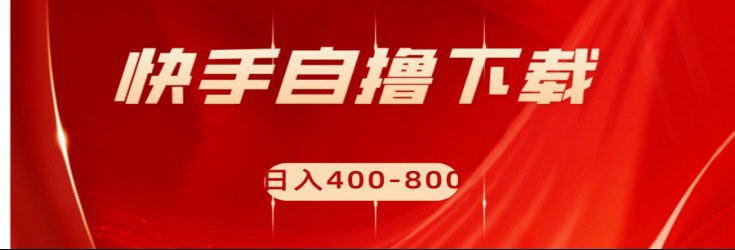 快手自撸下载

日入400-800